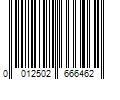 0 012502 666462